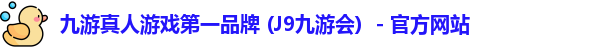 九游真人游戏第一品牌 (J9九游会) - 官方网站